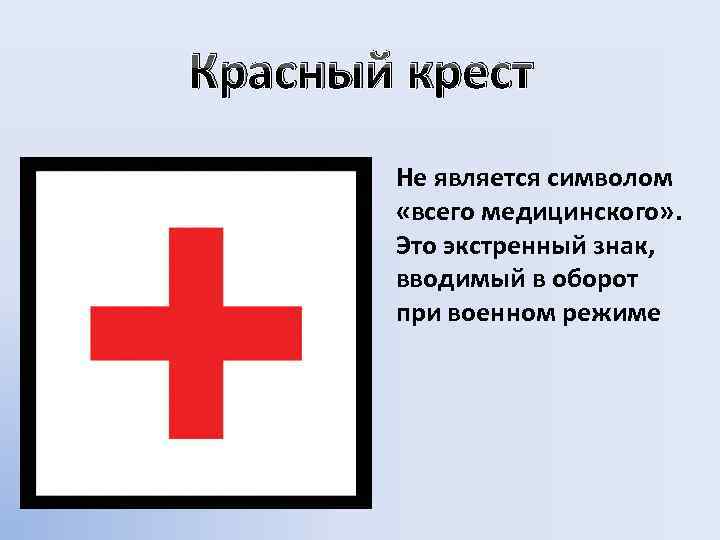 Красный крест

Не является символом «всего медицинского». Это экстренный знак, вводимый в оборот при военном режиме